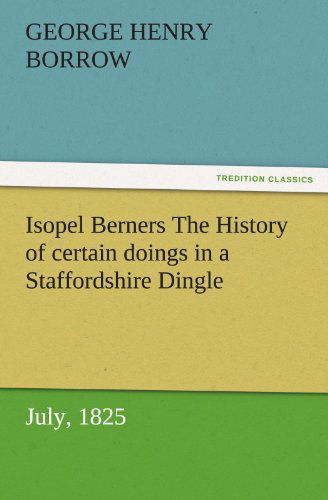 GEORGE HENRY BORROW

TREDITION CLASSICS

Isopel Berners The History of certain doings in a Staffordshire Dingle

July, 1825